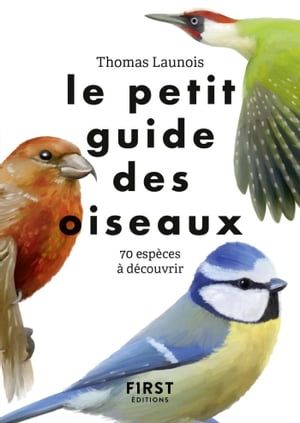 Thomas Launois

le petit guide des oiseaux

70 espèces à découvrir

FIRST
ÉDITIONS